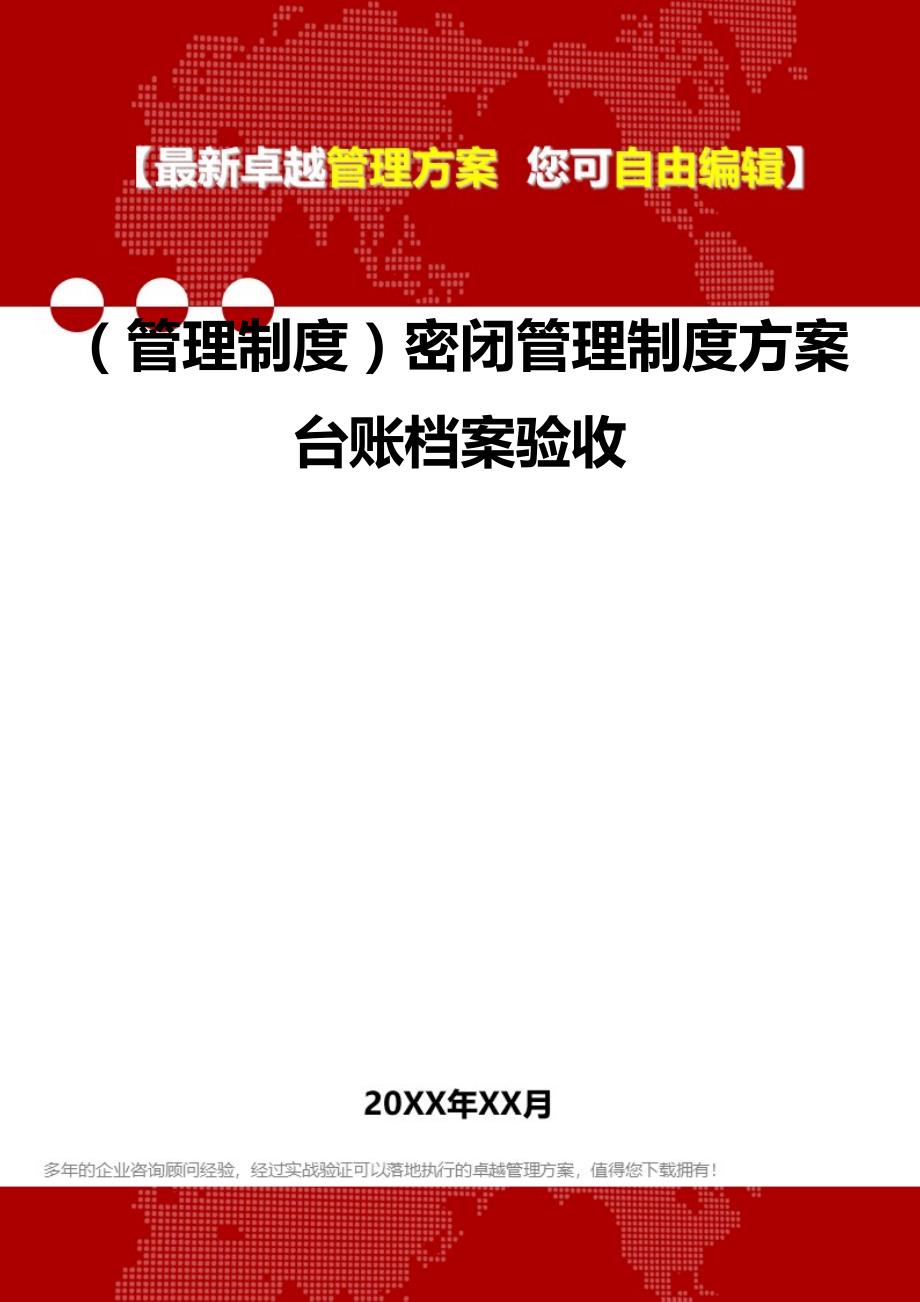 【最新卓越管理方案 您可自由编辑】

（管理制度）密闭管理制度方案台账档案验收

20XX年XX月

多年的企业咨询顾问经验，经过实战验证可以落地执行的卓越管理方案，值得您下载拥有！